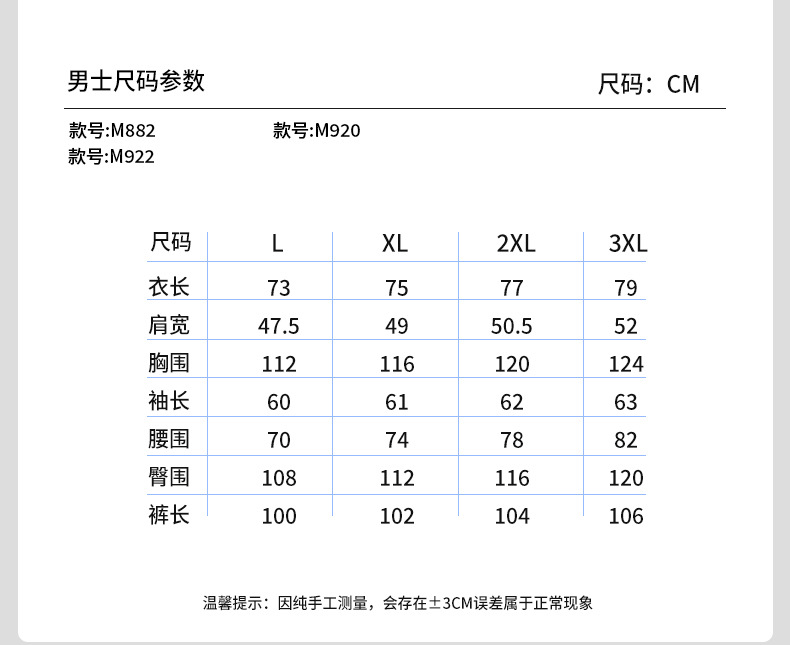 男士尺码参数

尺码：CM

款号:M882

款号:M920

款号:M922

| 尺码 | L | XL | 2XL | 3XL |
|---|---|---|---|---|
| 衣长 | 73 | 75 | 77 | 79 |
| 肩宽 | 47.5 | 49 | 50.5 | 52 |
| 胸围 | 112 | 116 | 120 | 124 |
| 袖长 | 60 | 61 | 62 | 63 |
| 腰围 | 70 | 74 | 78 | 82 |
| 臀围 | 108 | 112 | 116 | 120 |
| 裤长 | 100 | 102 | 104 | 106 |

温馨提示：因纯手工测量，会存在±3CM误差属于正常现象